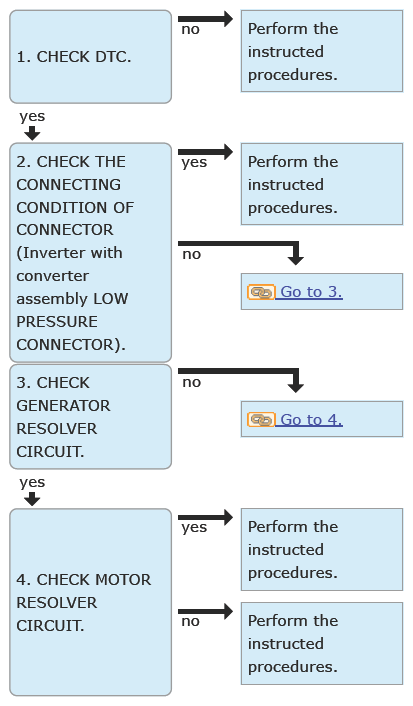 1. CHECK DTC.

no

Perform the instructed procedures.

yes

2. CHECK THE CONNECTING CONDITION OF CONNECTOR (Inverter with converter assembly LOW PRESSURE CONNECTOR).

yes

Perform the instructed procedures.

no

Go to 3.

3. CHECK GENERATOR RESOLVER CIRCUIT.

no

Go to 4.

yes

4. CHECK MOTOR RESOLVER CIRCUIT.

yes

Perform the instructed procedures.

no

Perform the instructed procedures.